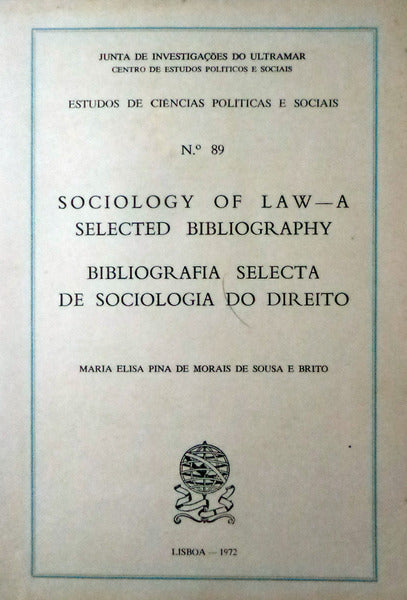 JUNTA DE INVESTIGAÇÕES DO ULTRAMAR
CENTRO DE ESTUDOS POLITICOS E SOCIAIS

ESTUDOS DE CIÊNCIAS POLITICAS E SOCIAIS

N.º 89

SOCIOLOGY OF LAW—A SELECTED BIBLIOGRAPHY

BIBLIOGRAFIA SELECTA DE SOCIOLOGIA DO DIREITO

MARIA ELISA PINA DE MORAIS DE SOUSA E BRITO

LISBOA — 1972